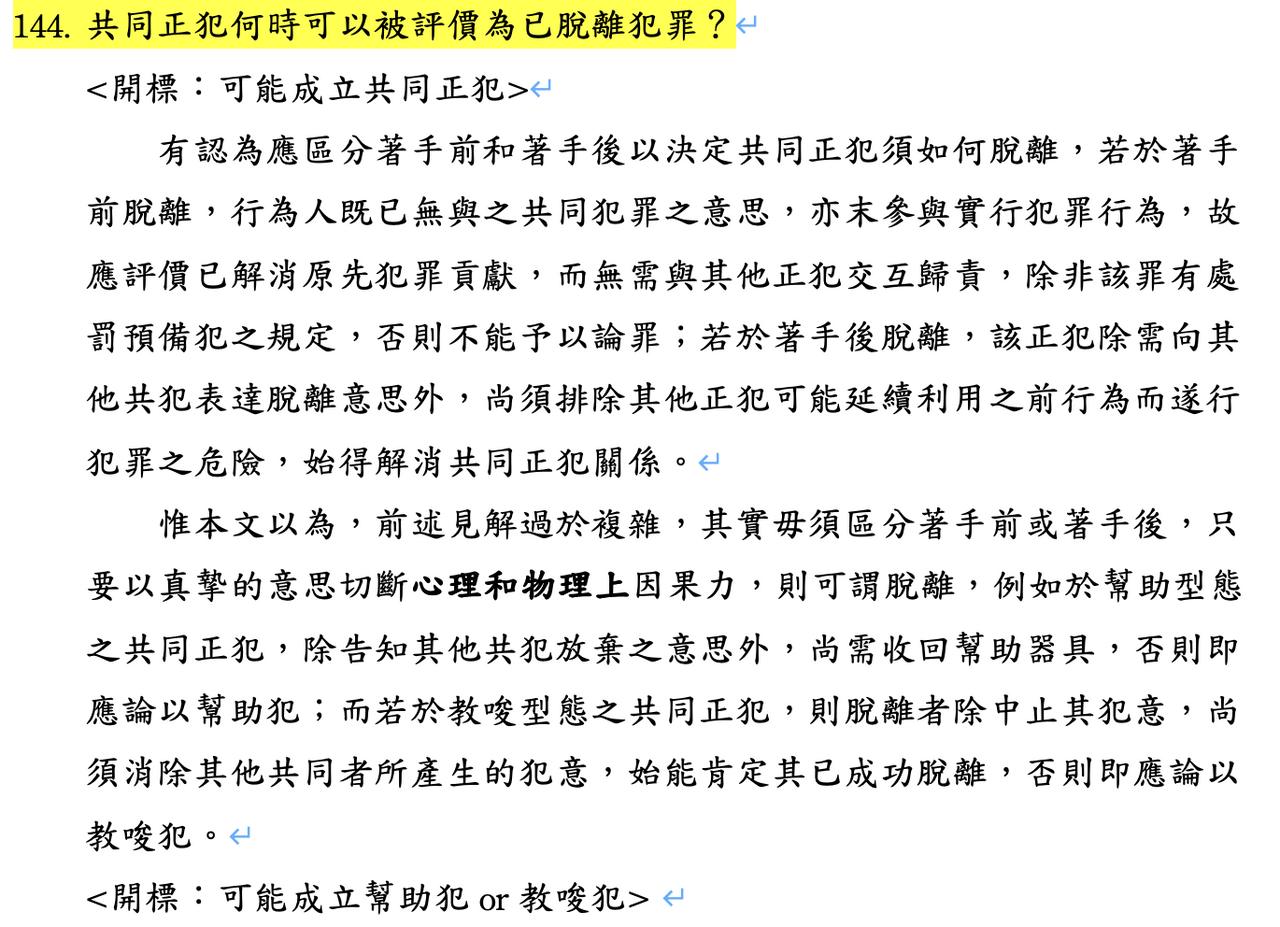 144. 共同正犯何時可以被評價為已脫離犯罪？

<開標：可能成立共同正犯>

有認為應區分著手前和著手後以決定共同正犯須如何脫離，若於著手前脫離，行為人既已無與之共同犯罪之意思，亦未參與實行犯罪行為，故應評價已解消原先犯罪貢獻，而無需與其他正犯交互歸責，除非該罪有處罰預備犯之規定，否則不能予以論罪；若於著手後脫離，該正犯除需向其他共犯表達脫離意思外，尚須排除其他正犯可能延續利用之前行為而遂行犯罪之危險，始得解消共同正犯關係。

惟本文以為，前述見解過於複雜，其實毋須區分著手前或著手後，只要以真摯的意思切斷心理和物理上因果力，則可謂脫離，例如於幫助型態之共同正犯，除告知其他共犯放棄之意思外，尚需收回幫助器具，否則即應論以幫助犯；而若於教唆型態之共同正犯，則脫離者除中止其犯意，尚須消除其他共同者所產生的犯意，始能肯定其已成功脫離，否則即應論以教唆犯。

<開標：可能成立幫助犯 or 教唆犯>